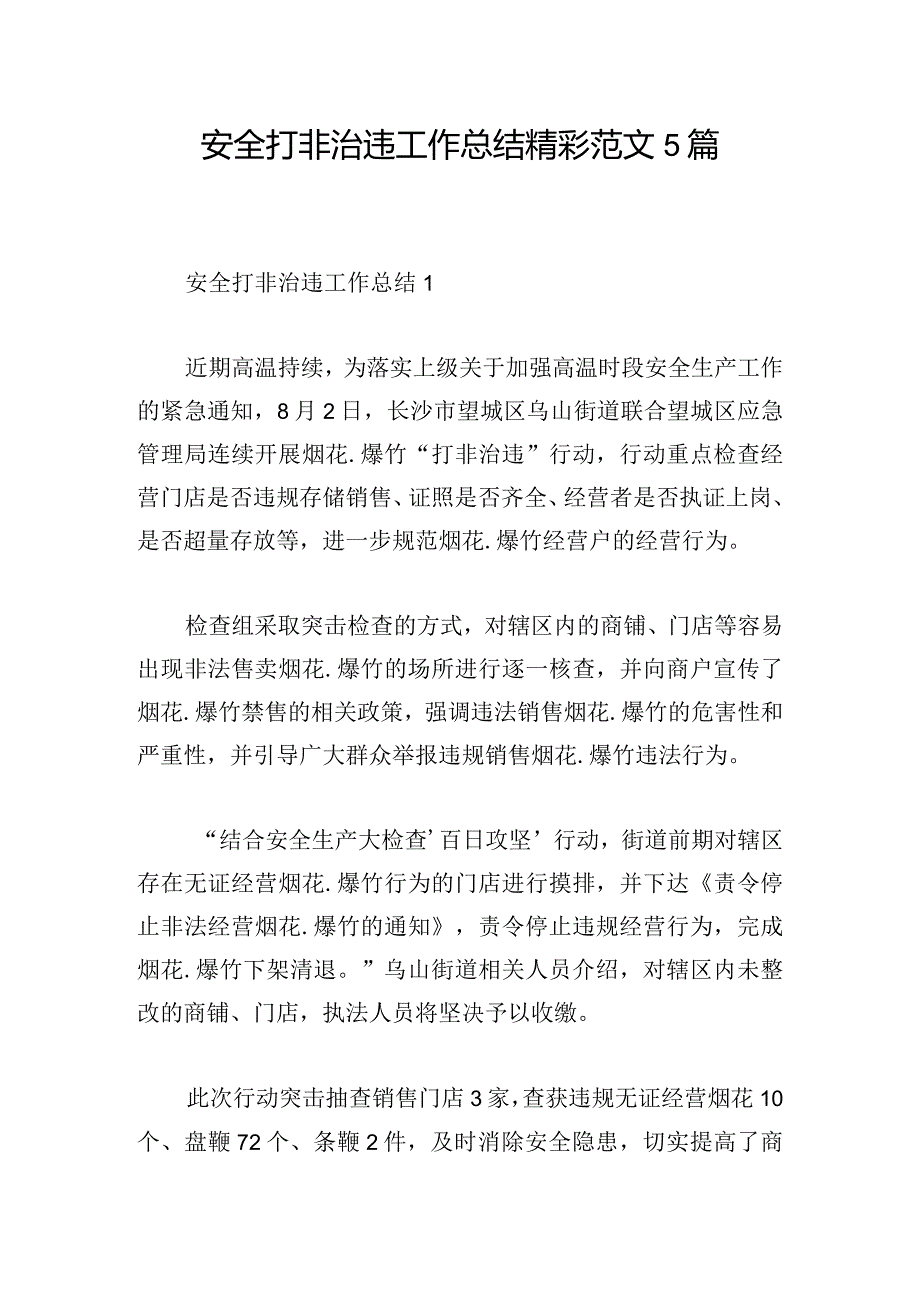 安全打非治违工作总结精彩范文5篇

安全打非治违工作总结1

近期高温持续，为落实上级关于加强高温时段安全生产工作的紧急通知，8月2日，长沙市望城区乌山街道联合望城区应急管理局连续开展烟花.爆竹“打非治违”行动，行动重点检查经营门店是否违规存储销售、证照是否齐全、经营者是否执证上岗、是否超量存放等，进一步规范烟花.爆竹经营户的经营行为。

检查组采取突击检查的方式，对辖区内的商铺、门店等容易出现非法售卖烟花.爆竹的场所进行逐一核查，并向商户宣传了烟花.爆竹禁售的相关政策，强调违法销售烟花.爆竹的危害性和严重性，并引导广大群众举报违规销售烟花.爆竹违法行为。

“结合安全生产大检查’百日攻坚’行动，街道前期对辖区存在无证经营烟花.爆竹行为的门店进行摸排，并下达《责令停止非法经营烟花.爆竹的通知》，责令停止违规经营行为，完成烟花.爆竹下架清退。”乌山街道相关人员介绍，对辖区内未整改的商铺、门店，执法人员将坚决予以收缴。

此次行动突击抽查销售门店3家，查获违规无证经营烟花10个、盘鞭72个、条鞭2件，及时消除安全隐患，切实提高了商